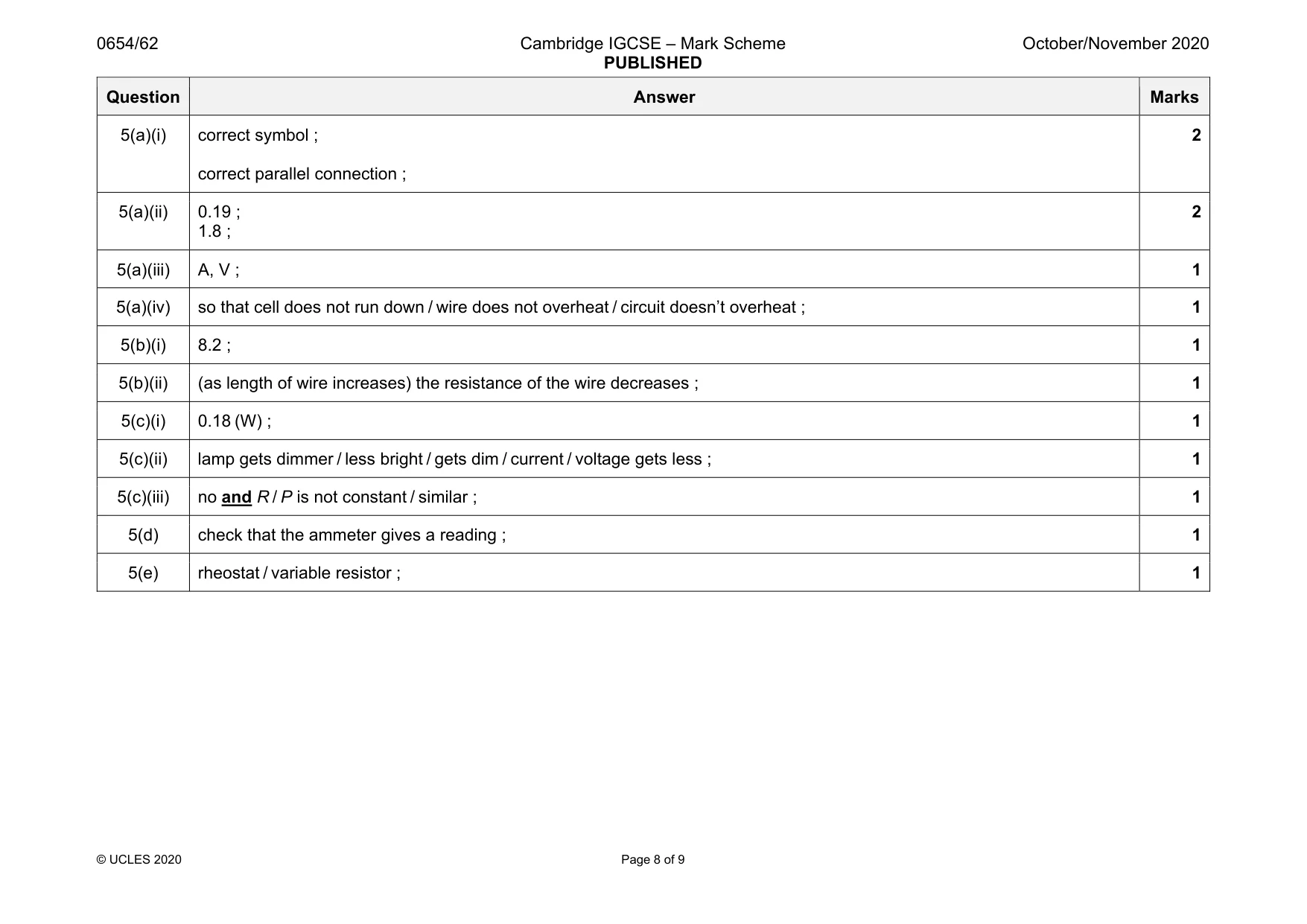 0654/62
Cambridge IGCSE – Mark Scheme
PUBLISHED
October/November 2020

| Question | Answer | Marks |
|---|---|---|
| 5(a)(i) | correct symbol ; correct parallel connection ; | 2 |
| 5(a)(ii) | 0.19 ; 1.8 ; | 2 |
| 5(a)(iii) | A, V ; | 1 |
| 5(a)(iv) | so that cell does not run down / wire does not overheat / circuit doesn't overheat ; | 1 |
| 5(b)(i) | 8.2 ; | 1 |
| 5(b)(ii) | (as length of wire increases) the resistance of the wire decreases ; | 1 |
| 5(c)(i) | 0.18 (W) ; | 1 |
| 5(c)(ii) | lamp gets dimmer / less bright / gets dim / current / voltage gets less ; | 1 |
| 5(c)(iii) | no and R / P is not constant / similar ; | 1 |
| 5(d) | check that the ammeter gives a reading ; | 1 |
| 5(e) | rheostat / variable resistor ; | 1 |

© UCLES 2020
Page 8 of 9